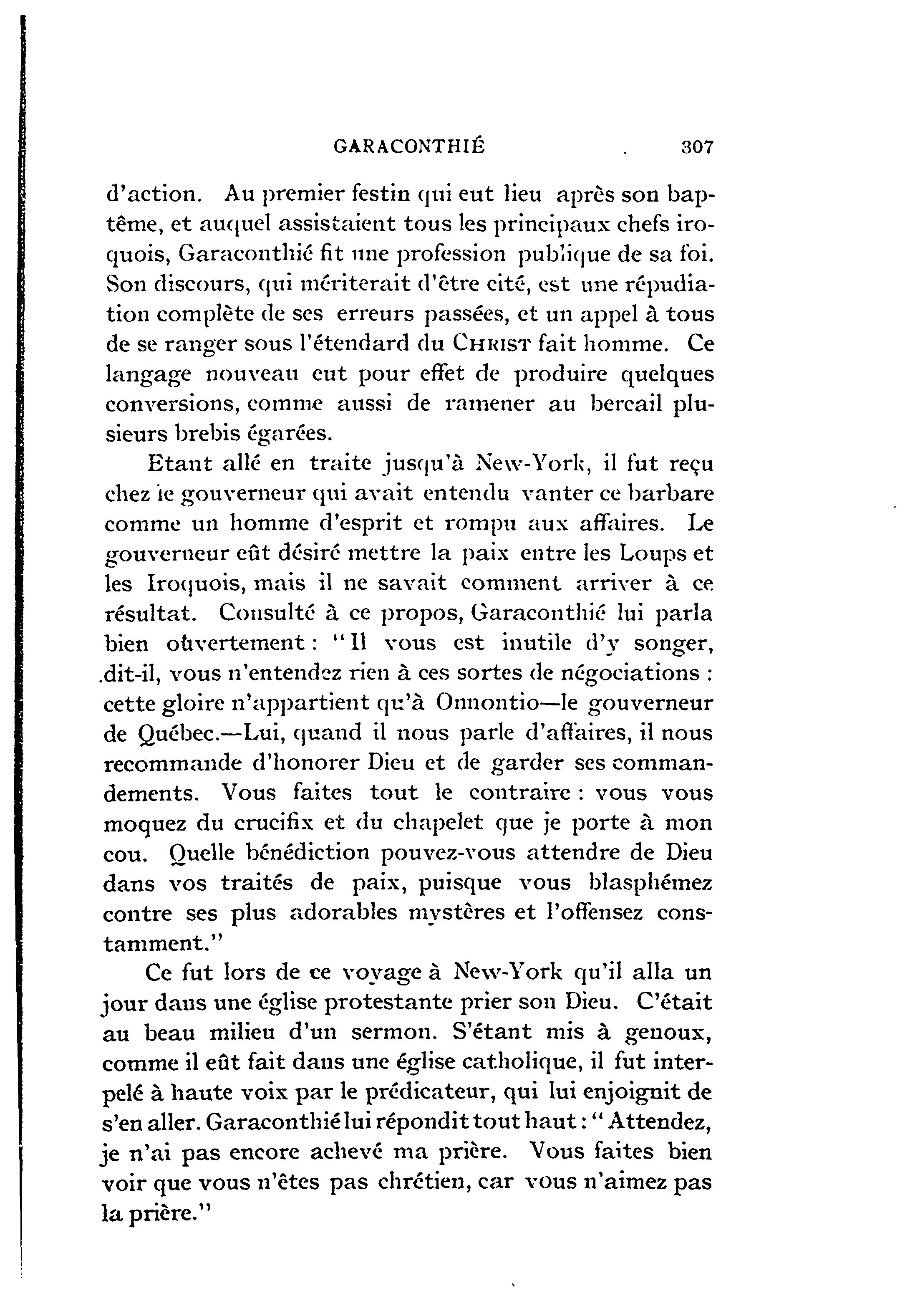 GARACONTHIÉ 307

d'action. Au premier festin qui eut lieu après son baptême, et auquel assistaient tous les principaux chefs iroquois, Garaconthié fit une profession publique de sa foi. Son discours, qui mériterait d'être cité, est une répudiation complète de ses erreurs passées, et un appel à tous de se ranger sous l'étendard du CHRIST fait homme. Ce langage nouveau eut pour effet de produire quelques conversions, comme aussi de ramener au bercail plusieurs brebis égarées.

Etant allé en traite jusqu'à New-York, il fut reçu chez le gouverneur qui avait entendu vanter ce barbare comme un homme d'esprit et rompu aux affaires. Le gouverneur eût désiré mettre la paix entre les Loups et les Iroquois, mais il ne savait comment arriver à ce résultat. Consulté à ce propos, Garaconthié lui parla bien ouvertement : "Il vous est inutile d'y songer, dit-il, vous n'entendez rien à ces sortes de négociations : cette gloire n'appartient qu'à Onnontio—le gouverneur de Québec.—Lui, quand il nous parle d'affaires, il nous recommande d'honorer Dieu et de garder ses commandements. Vous faites tout le contraire : vous vous moquez du crucifix et du chapelet que je porte à mon cou. Quelle bénédiction pouvez-vous attendre de Dieu dans vos traités de paix, puisque vous blasphémez contre ses plus adorables mystères et l'offensez constamment."

Ce fut lors de ce voyage à New-York qu'il alla un jour dans une église protestante prier son Dieu. C'était au beau milieu d'un sermon. S'étant mis à genoux, comme il eût fait dans une église catholique, il fut interpelé à haute voix par le prédicateur, qui lui enjoignit de s'en aller. Garaconthié lui répondit tout haut : "Attendez, je n'ai pas encore achevé ma prière. Vous faites bien voir que vous n'êtes pas chrétien, car vous n'aimez pas la prière."